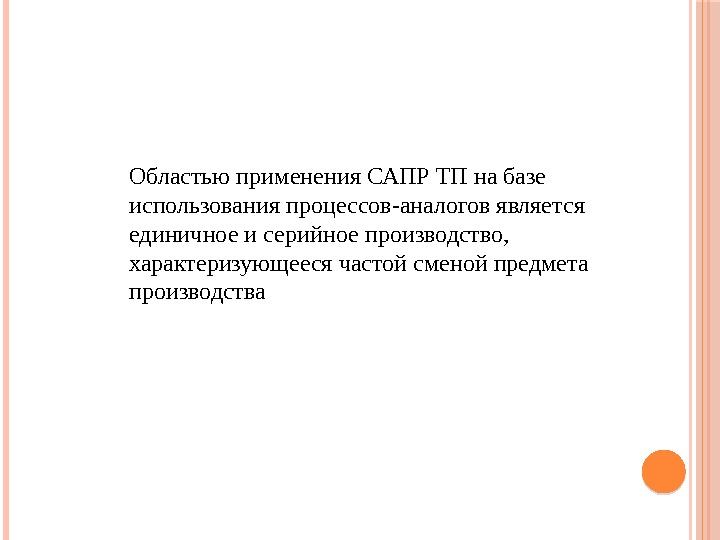 Областью применения САПР ТП на базе использования процессов-аналогов является единичное и серийное производство, характеризующееся частой сменой предмета производства